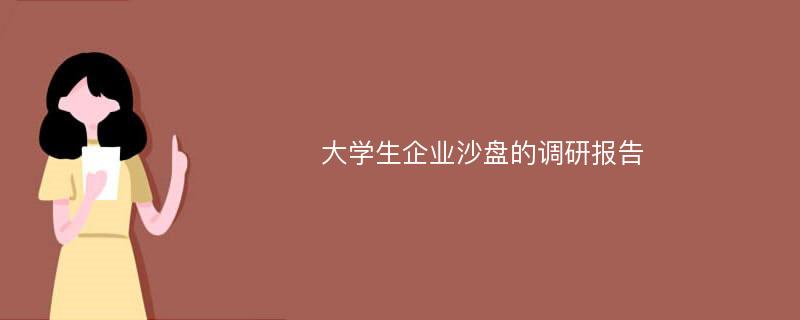 大学生企业沙盘的调研报告